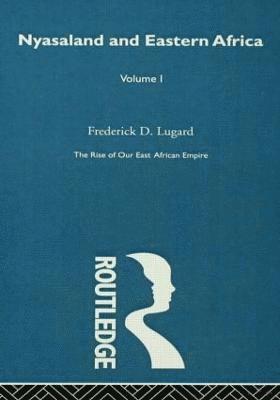 Nyasaland and Eastern Africa

Volume I

Frederick D. Lugard

The Rise of Our East African Empire

ROUTLEDGE